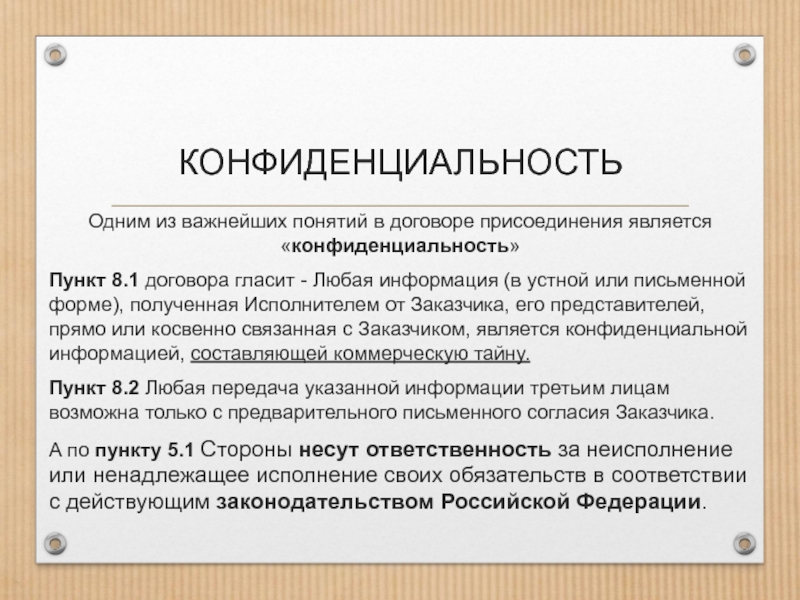 КОНФИДЕНЦИАЛЬНОСТЬ

Одним из важнейших понятий в договоре присоединения является «конфиденциальность»

Пункт 8.1 договора гласит - Любая информация (в устной или письменной форме), полученная Исполнителем от Заказчика, его представителей, прямо или косвенно связанная с Заказчиком, является конфиденциальной информацией, составляющей коммерческую тайну.

Пункт 8.2 Любая передача указанной информации третьим лицам возможна только с предварительного письменного согласия Заказчика.

А по пункту 5.1 Стороны несут ответственность за неисполнение или ненадлежащее исполнение своих обязательств в соответствии с действующим законодательством Российской Федерации.